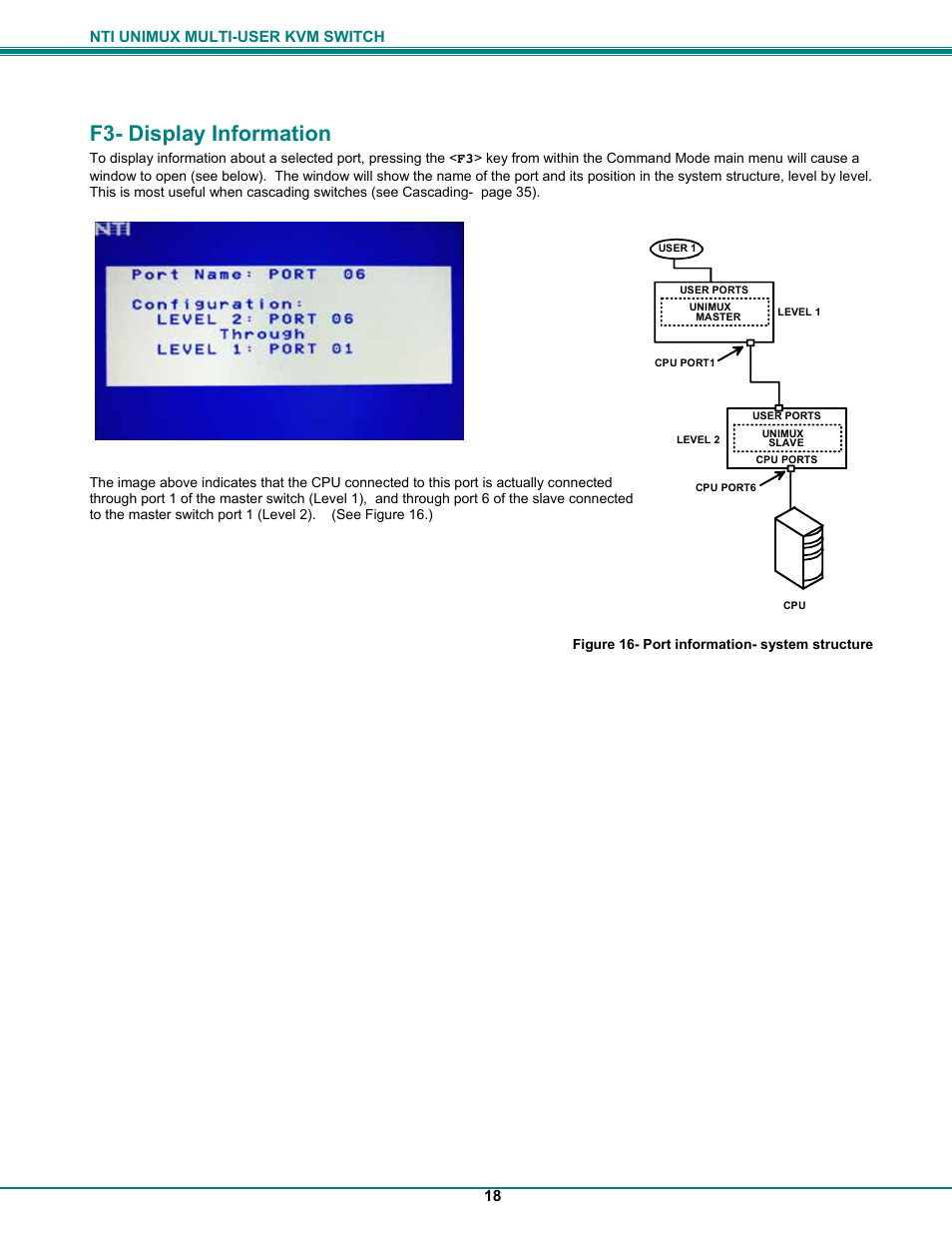 NTI UNIMUX MULTI-USER KVM SWITCH

F3- Display Information

To display information about a selected port, pressing the <F3> key from within the Command Mode main menu will cause a window to open (see below). The window will show the name of the port and its position in the system structure, level by level. This is most useful when cascading switches (see Cascading- page 35).

NTI

Port Name: PORT 06

Configuration:
LEVEL 2: PORT 06
Through
LEVEL 1: PORT 01

USER 1

USER PORTS
UNIMUX
MASTER
LEVEL 1
CPU PORT1

USER PORTS
UNIMUX
SLAVE
CPU PORTS
LEVEL 2
CPU PORT6

CPU

The image above indicates that the CPU connected to this port is actually connected through port 1 of the master switch (Level 1), and through port 6 of the slave connected to the master switch port 1 (Level 2). (See Figure 16.)

Figure 16- Port information- system structure

18